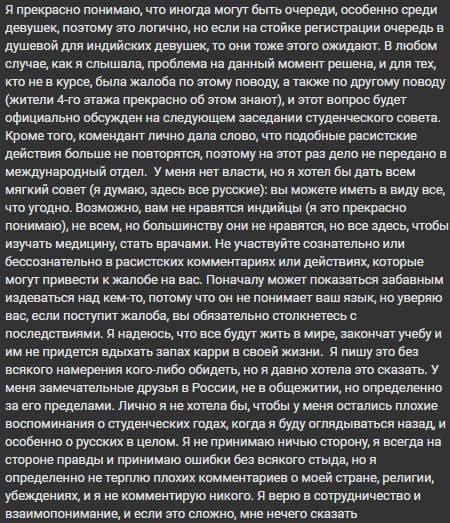 Я прекрасно понимаю, что иногда могут быть очереди, особенно среди девушек, поэтому это логично, но если на стойке регистрации очередь в душевой для индийских девушек, то они тоже этого ожидают. В любом случае, как я слышала, проблема на данный момент решена, и для тех, кто не в курсе, была жалоба по этому поводу, а также по другому поводу (жители 4-го этажа прекрасно об этом знают), и этот вопрос будет официально обсужден на следующем заседании студенческого совета. Кроме того, комендант лично дала слово, что подобные расистские действия больше не повторятся, поэтому на этот раз дело не передано в международный отдел. У меня нет власти, но я хотел бы дать всем мягкий совет (я думаю, здесь все русские): вы можете иметь в виду все, что угодно. Возможно, вам не нравятся индийцы (я это прекрасно понимаю), не всем, но большинству они не нравятся, но все здесь, чтобы изучать медицину, стать врачами. Не участвуйте сознательно или бессознательно в расистских комментариях или действиях, которые могут привести к жалобе на вас. Поначалу может показаться забавным издеваться над кем-то, потому что он не понимает ваш язык, но уверяю вас, если поступит жалоба, вы обязательно столкнетесь с последствиями. Я надеюсь, что все будут жить в мире, закончат учебу и им не придется вдыхать запах карри в своей жизни. Я пишу это без всякого намерения кого-либо обидеть, но я давно хотела это сказать. У меня замечательные друзья в России, не в общежитии, но определенно за его пределами. Лично я не хотела бы, чтобы у меня остались плохие воспоминания о студенческих годах, когда я буду оглядываться назад, и особенно о русских в целом. Я не принимаю ничью сторону, я всегда на стороне правды и принимаю ошибки без всякого стыда, но я определенно не терплю плохих комментариев о моей стране, религии, убеждениях, и я не комментирую никого. Я верю в сотрудничество и взаимопонимание, и если это сложно, мне нечего сказать